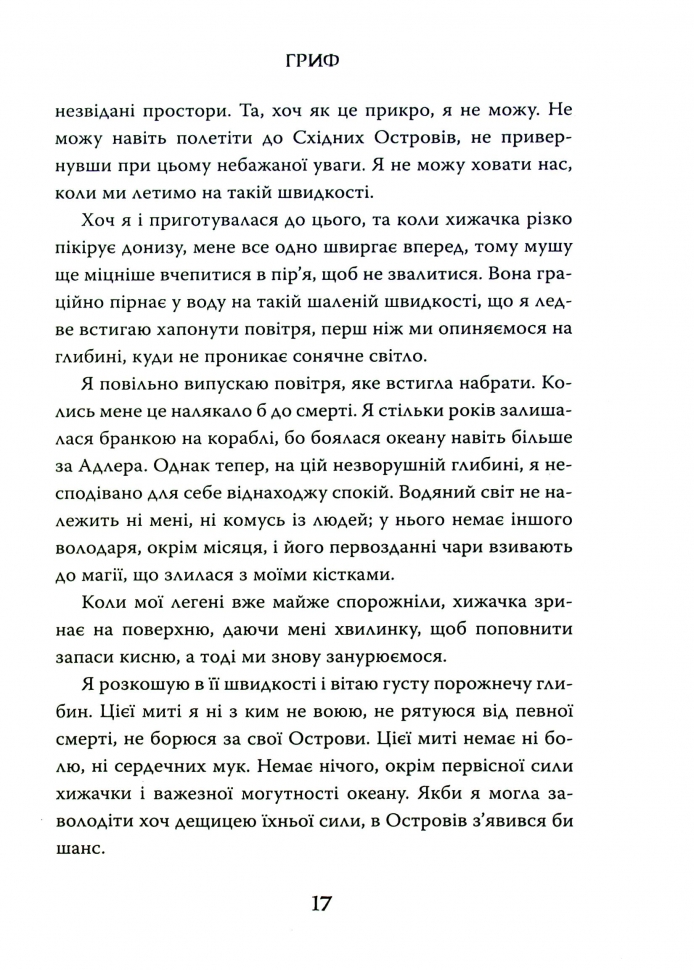 ГРИФ

незвідані простори. Та, хоч як це прикро, я не можу. Не можу навіть полетіти до Східних Островів, не привернувши при цьому небажаної уваги. Я не можу ховати нас, коли ми летимо на такій швидкості.

Хоч я і приготувалася до цього, та коли хижачка різко пікірує донизу, мене все одно швиргає вперед, тому мушу ще міцніше вчепитися в пір'я, щоб не звалитися. Вона граційно пірнає у воду на такій шаленій швидкості, що я ледве встигаю хапонути повітря, перш ніж ми опиняємося на глибині, куди не проникає сонячне світло.

Я повільно випускаю повітря, яке встигла набрати. Колись мене це налякало б до смерті. Я стільки років залишалася бранкою на кораблі, бо боялася океану навіть більше за Адлера. Однак тепер, на цій незворушній глибині, я несподівано для себе віднаходжу спокій. Водяний світ не належить ні мені, ні комусь із людей; у нього немає іншого володаря, окрім місяця, і його первозданні чари взивають до магії, що злилася з моїми кістками.

Коли мої легені вже майже спорожніли, хижачка зринає на поверхню, даючи мені хвилинку, щоб поповнити запаси кисню, а тоді ми знову занурюємося.

Я розкошую в її швидкості і вітаю густу порожнечу глибин. Цієї миті я ні з ким не воюю, не рятуюся від певної смерті, не борюся за свої Острови. Цієї миті немає ні болю, ні сердечних мук. Немає нічого, окрім первісної сили хижачки і важезної могутності океану. Якби я могла заволодіти хоч дещицею їхньої сили, в Островів з'явився би шанс.

17